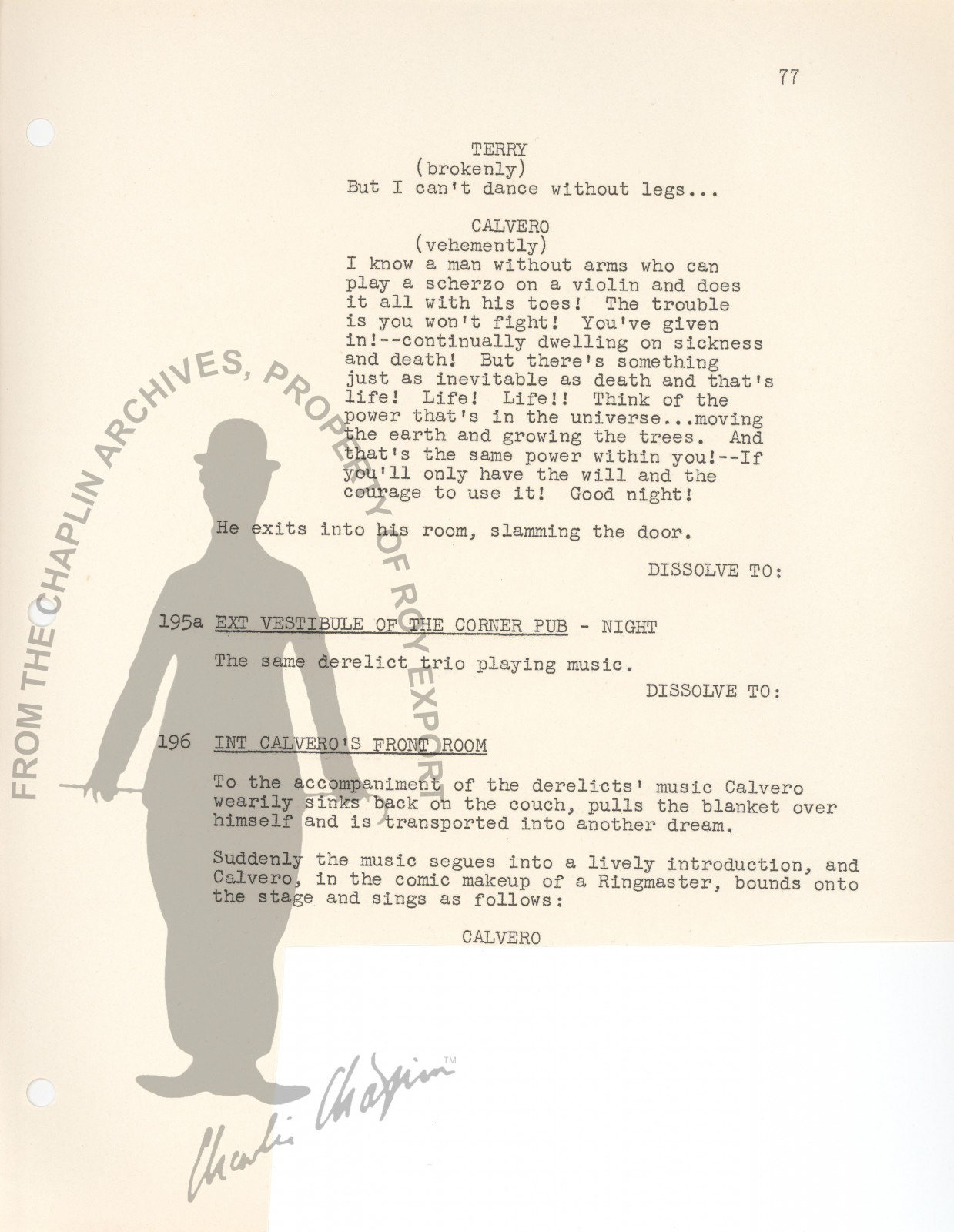 77

TERRY
(brokenly)
But I can't dance without legs...

CALVERO
(vehemently)
I know a man without arms who can play a scherzo on a violin and does it all with his toes! The trouble is you won't fight! You've given in!--continually dwelling on sickness and death! But there's something just as inevitable as death and that's life! Life! Life!! Think of the power that's in the universe...moving the earth and growing the trees. And that's the same power within you!--If you'll only have the will and the courage to use it! Good night!

He exits into his room, slamming the door.

DISSOLVE TO:

195a EXT VESTIBULE OF THE CORNER PUB - NIGHT

The same derelict trio playing music.

DISSOLVE TO:

196 INT CALVERO'S FRONT ROOM

To the accompaniment of the derelicts' music Calvero wearily sinks back on the couch, pulls the blanket over himself and is transported into another dream.

Suddenly the music segues into a lively introduction, and Calvero, in the comic makeup of a Ringmaster, bounds onto the stage and sings as follows:

CALVERO

FROM THE CHAPLIN ARCHIVES, PROPERTY OF ROY EXPORT

Charlie Chaplin™